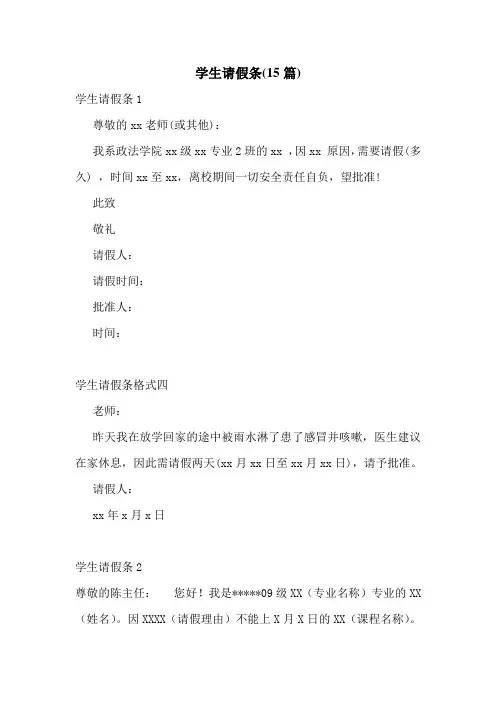 学生请假条(15 篇)

学生请假条 1

尊敬的 xx 老师(或其他)：

我系政法学院 xx 级 xx 专业 2 班的 xx ，因 xx 原因，需要请假(多久），时间 xx 至 xx，离校期间一切安全责任自负，望批准！

此致

敬礼

请假人：

请假时间：

批准人：

时间：

学生请假条格式四

老师：

昨天我在放学回家的途中被雨水淋了患了感冒并咳嗽，医生建议在家休息，因此需请假两天(xx 月 xx 日至 xx 月 xx 日)，请予批准。

请假人：

xx 年 x 月 x 日

学生请假条 2

尊敬的陈主任：　　您好！我是*****09 级 XX（专业名称）专业的 XX（姓名）。因 XXXX（请假理由）不能上 X 月 X 日的 XX（课程名称）。